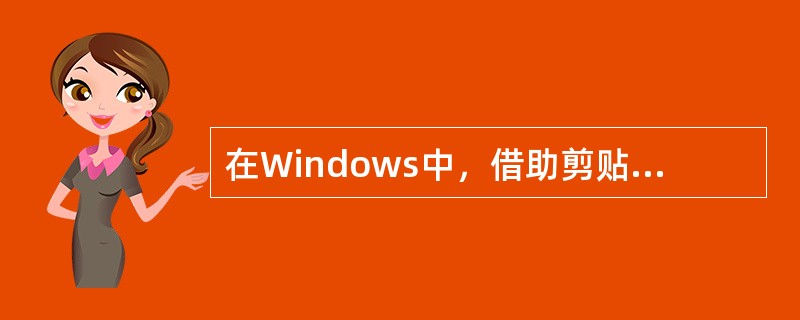 在Windows中，借助剪贴...